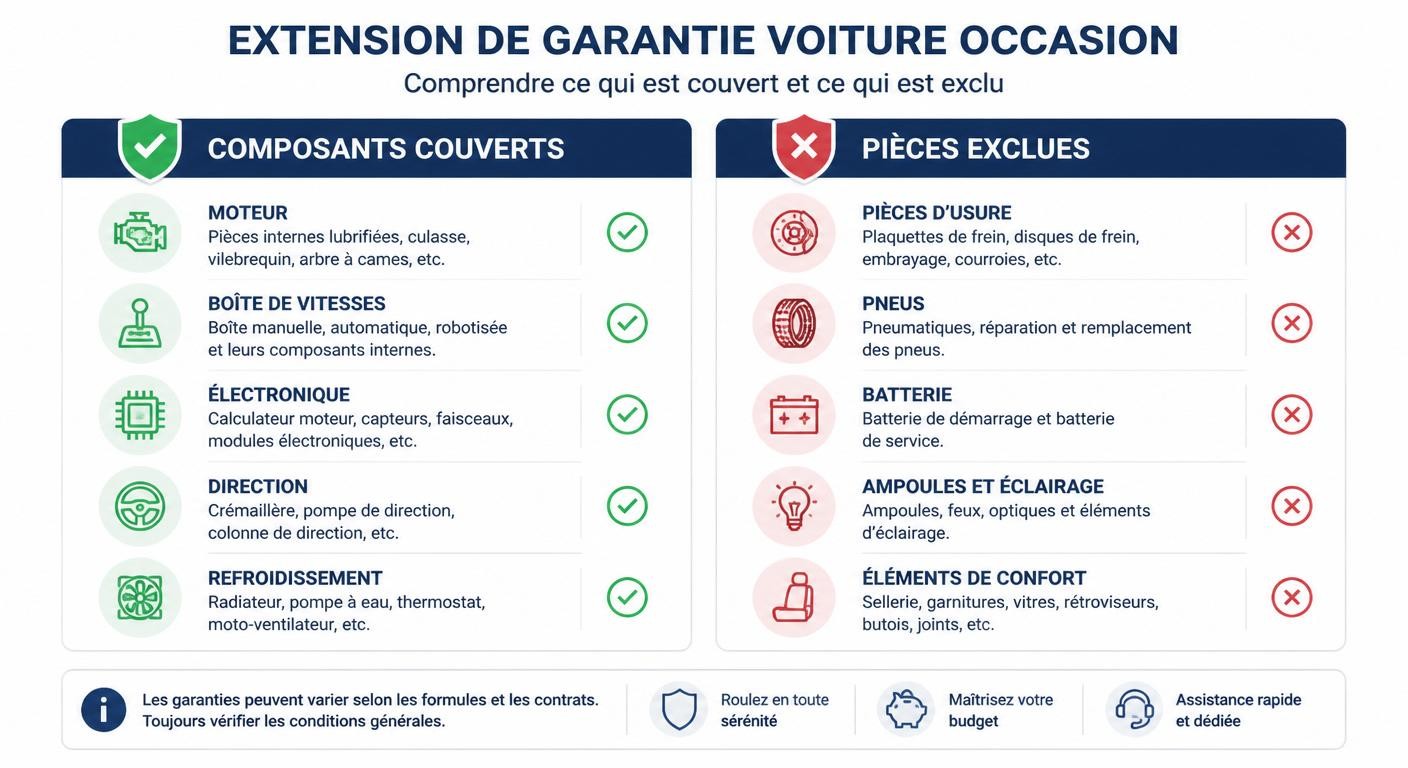 EXTENSION DE GARANTIE VOITURE OCCASION
Comprendre ce qui est couvert et ce qui est exclu

COMPOSANTS COUVERTS

MOTEUR
Pièces internes lubrifiées, culasse, vilebrequin, arbre à cames, etc.

BOÎTE DE VITESSES
Boîte manuelle, automatique, robotisée et leurs composants internes.

ÉLECTRONIQUE
Calculateur moteur, capteurs, faisceaux, modules électroniques, etc.

DIRECTION
Crémaillère, pompe de direction, colonne de direction, etc.

REFROIDISSEMENT
Radiateur, pompe à eau, thermostat, moto-ventilateur, etc.

PIÈCES EXCLUES

PIÈCES D'USURE
Plaquettes de frein, disques de frein, embrayage, courroies, etc.

PNEUS
Pneumatiques, réparation et remplacement des pneus.

BATTERIE
Batterie de démarrage et batterie de service.

AMPOULES ET ÉCLAIRAGE
Ampoules, feux, optiques et éléments d'éclairage.

ÉLÉMENTS DE CONFORT
Sellerie, garnitures, vitres, rétroviseurs, butois, joints, etc.

Les garanties peuvent varier selon les formules et les contrats. Toujours vérifier les conditions générales.

Roulez en toute sérénité

Maîtrisez votre budget

Assistance rapide et dédiée